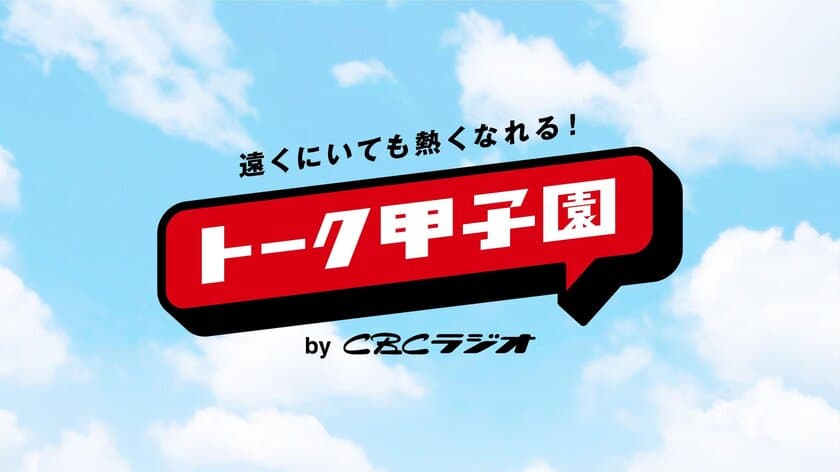 遠くにいても熱くなれる！

トーク甲子園

by CBCラジオ